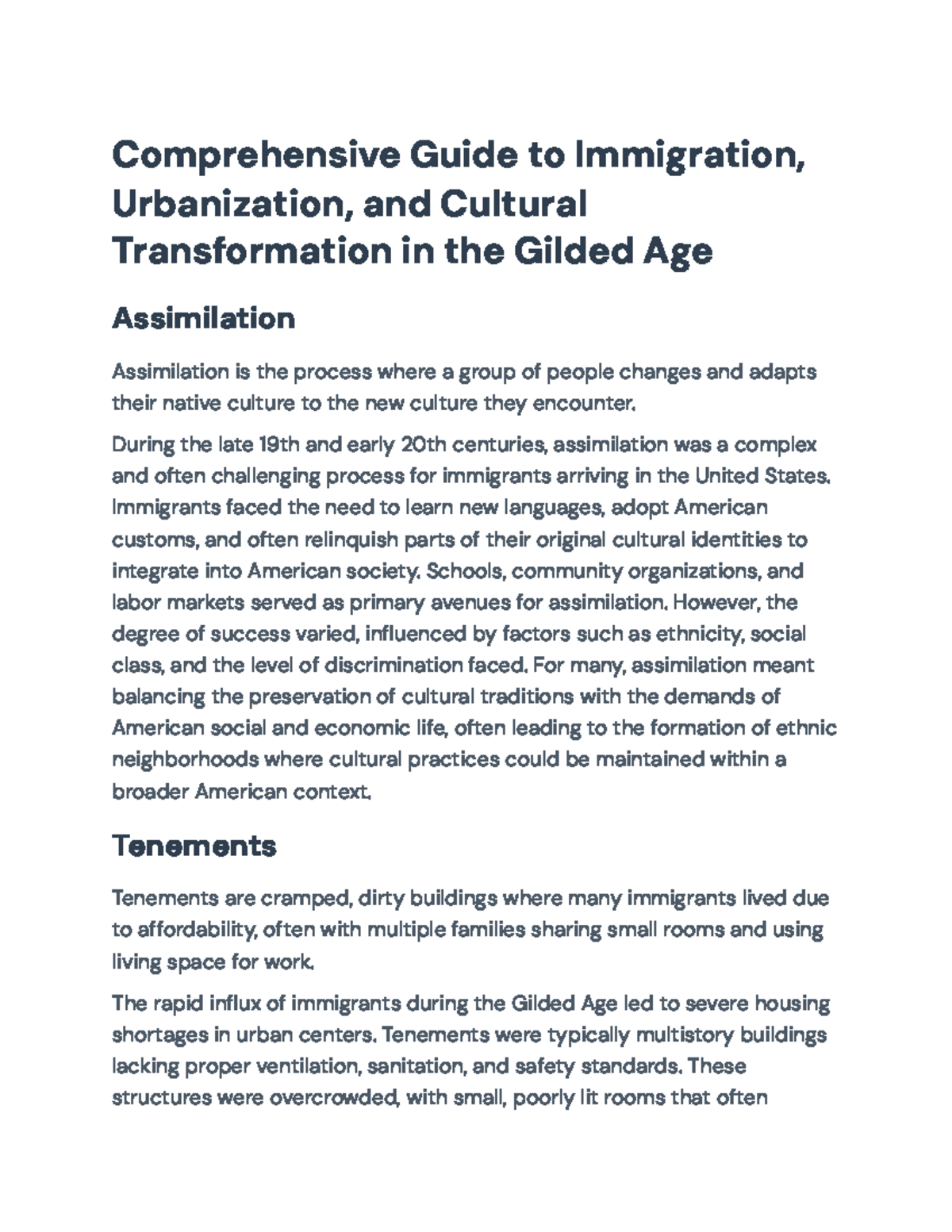 Comprehensive Guide to Immigration, Urbanization, and Cultural Transformation in the Gilded Age

Assimilation

Assimilation is the process where a group of people changes and adapts their native culture to the new culture they encounter.

During the late 19th and early 20th centuries, assimilation was a complex and often challenging process for immigrants arriving in the United States. Immigrants faced the need to learn new languages, adopt American customs, and often relinquish parts of their original cultural identities to integrate into American society. Schools, community organizations, and labor markets served as primary avenues for assimilation. However, the degree of success varied, influenced by factors such as ethnicity, social class, and the level of discrimination faced. For many, assimilation meant balancing the preservation of cultural traditions with the demands of American social and economic life, often leading to the formation of ethnic neighborhoods where cultural practices could be maintained within a broader American context.

Tenements

Tenements are cramped, dirty buildings where many immigrants lived due to affordability, often with multiple families sharing small rooms and using living space for work.

The rapid influx of immigrants during the Gilded Age led to severe housing shortages in urban centers. Tenements were typically multistory buildings lacking proper ventilation, sanitation, and safety standards. These structures were overcrowded, with small, poorly lit rooms that often